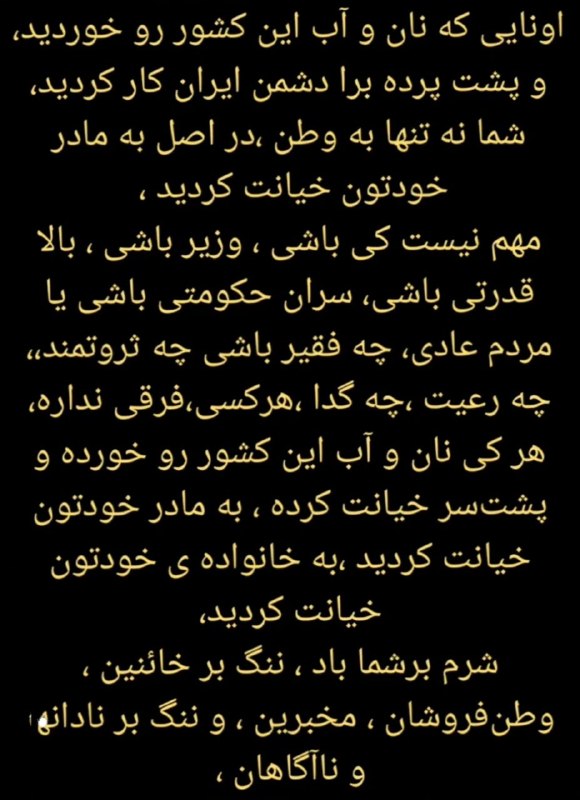 اونایی که نان و آب این کشور رو خوردید، و پشت پرده برا دشمن ایران کار کردید، شما نه تنها به وطن ،در اصل به مادر خودتون خیانت کردید ،
مهم نیست کی باشی ، وزیر باشی ، بالا قدرتی باشی، سران حکومتی باشی یا مردم عادی، چه فقیر باشی چه ثروتمند،، چه رعیت ،چه گدا ،هرکسی،فرقی نداره، هر کی نان و آب این کشور رو خورده و پشت‌سر خیانت کرده ، به مادر خودتون خیانت کردید ،به خانواده ی خودتون خیانت کردید،
شرم برشما باد ، ننگ بر خائنین ، وطن‌فروشان ، مخبرین ، و ننگ بر نادانها و ناآگاهان ،